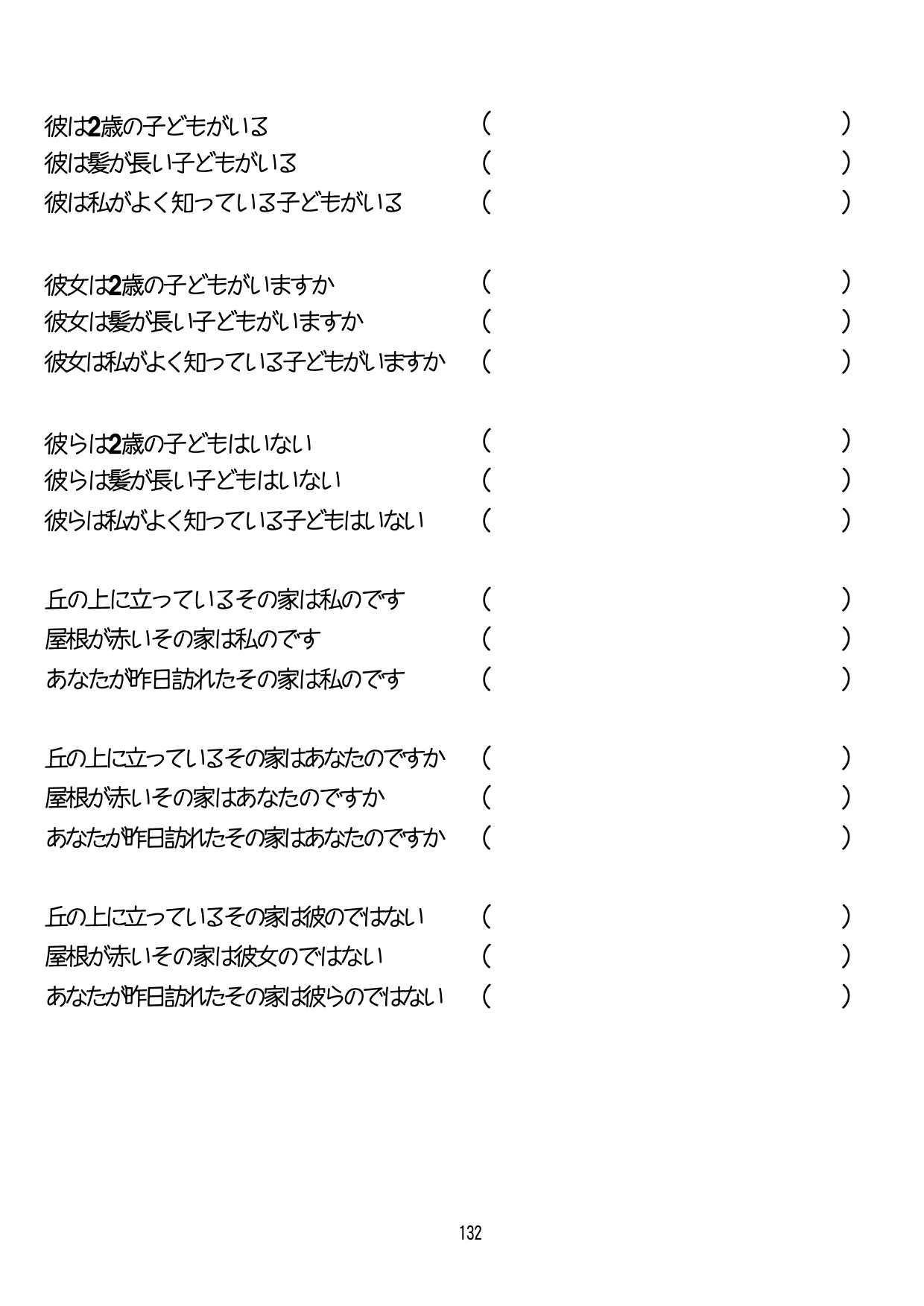 彼は2歳の子どもがいる ( )
彼は髪が長い子どもがいる ( )
彼は私がよく知っている子どもがいる ( )

彼女は2歳の子どもがいますか ( )
彼女は髪が長い子どもがいますか ( )
彼女は私がよく知っている子どもがいますか ( )

彼らは2歳の子どもはいない ( )
彼らは髪が長い子どもはいない ( )
彼らは私がよく知っている子どもはいない ( )

丘の上に立っているその家は私のです ( )
屋根が赤いその家は私のです ( )
あなたが昨日訪れたその家は私のです ( )

丘の上に立っているその家はあなたのですか ( )
屋根が赤いその家はあなたのですか ( )
あなたが昨日訪れたその家はあなたのですか ( )

丘の上に立っているその家は彼のではない ( )
屋根が赤いその家は彼女のではない ( )
あなたが昨日訪れたその家は彼らのではない ( )

132